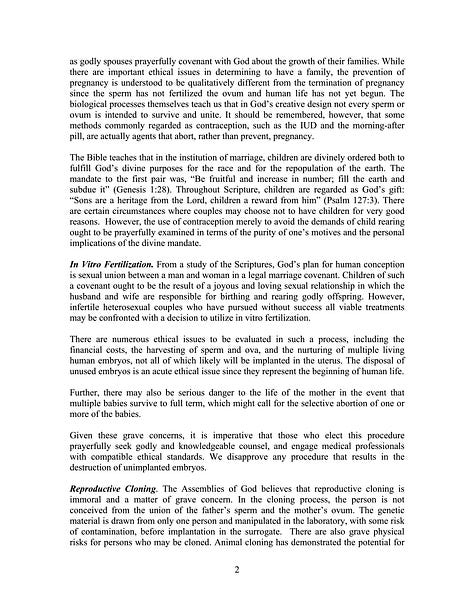 as godly spouses prayerfully covenant with God about the growth of their families. While there are important ethical issues in determining to have a family, the prevention of pregnancy is understood to be qualitatively different from the termination of pregnancy since the sperm has not fertilized the ovum and human life has not yet begun. The biological processes themselves teach us that in God's creative design not every sperm or ovum is intended to survive and unite. It should be remembered, however, that some methods commonly regarded as contraception, such as the IUD and the morning-after pill, are actually agents that abort, rather than prevent, pregnancy.

The Bible teaches that in the institution of marriage, children are divinely ordered both to fulfill God's divine purposes for the race and for the repopulation of the earth. The mandate to the first pair was, "Be fruitful and increase in number; fill the earth and subdue it" (Genesis 1:28). Throughout Scripture, children are regarded as God's gift: "Sons are a heritage from the Lord, children a reward from him" (Psalm 127:3). There are certain circumstances where couples may choose not to have children for very good reasons. However, the use of contraception merely to avoid the demands of child rearing ought to be prayerfully examined in terms of the purity of one's motives and the personal implications of the divine mandate.

In Vitro Fertilization. From a study of the Scriptures, God's plan for human conception is sexual union between a man and woman in a legal marriage covenant. Children of such a covenant ought to be the result of a joyous and loving sexual relationship in which the husband and wife are responsible for birthing and rearing godly offspring. However, infertile heterosexual couples who have pursued without success all viable treatments may be confronted with a decision to utilize in vitro fertilization.

There are numerous ethical issues to be evaluated in such a process, including the financial costs, the harvesting of sperm and ova, and the nurturing of multiple living human embryos, not all of which likely will be implanted in the uterus. The disposal of unused embryos is an acute ethical issue since they represent the beginning of human life.

Further, there may also be serious danger to the life of the mother in the event that multiple babies survive to full term, which might call for the selective abortion of one or more of the babies.

Given these grave concerns, it is imperative that those who elect this procedure prayerfully seek godly and knowledgeable counsel, and engage medical professionals with compatible ethical standards. We disapprove any procedure that results in the destruction of unimplanted embryos.

Reproductive Cloning. The Assemblies of God believes that reproductive cloning is immoral and a matter of grave concern. In the cloning process, the person is not conceived from the union of the father's sperm and the mother's ovum. The genetic material is drawn from only one person and manipulated in the laboratory, with some risk of contamination, before implantation in the surrogate. There are also grave physical risks for persons who may be cloned. Animal cloning has demonstrated the potential for

2